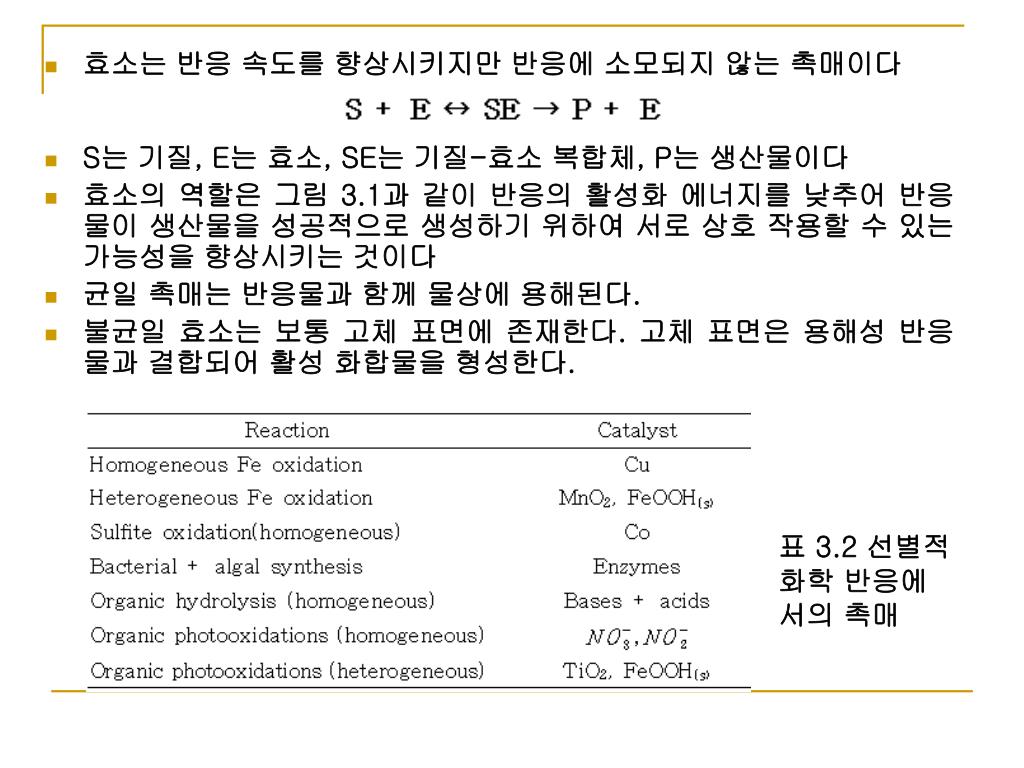 효소는 반응 속도를 향상시키지만 반응에 소모되지 않는 촉매이다

$S + E \leftrightarrow SE \rightarrow P + E$

S는 기질, E는 효소, SE는 기질-효소 복합체, P는 생산물이다

효소의 역할은 그림 3.1과 같이 반응의 활성화 에너지를 낮추어 반응물이 생산물을 성공적으로 생성하기 위하여 서로 상호 작용할 수 있는 가능성을 향상시키는 것이다

균일 촉매는 반응물과 함께 물상에 용해된다.

불균일 효소는 보통 고체 표면에 존재한다. 고체 표면은 용해성 반응물과 결합되어 활성 화합물을 형성한다.

| Reaction | Catalyst |
|---|---|
| Homogeneous Fe oxidation | Cu |
| Heterogeneous Fe oxidation | $MnO_2$, $FeOOH_{(s)}$ |
| Sulfite oxidation(homogeneous) | Co |
| Bacterial + algal synthesis | Enzymes |
| Organic hydrolysis (homogeneous) | Bases + acids |
| Organic photooxidations (homogeneous) | $NO_3^-, NO_2^-$ |
| Organic photooxidations (heterogeneous) | $TiO_2$, $FeOOH_{(s)}$ |

표 3.2 선별적 화학 반응에서의 촉매